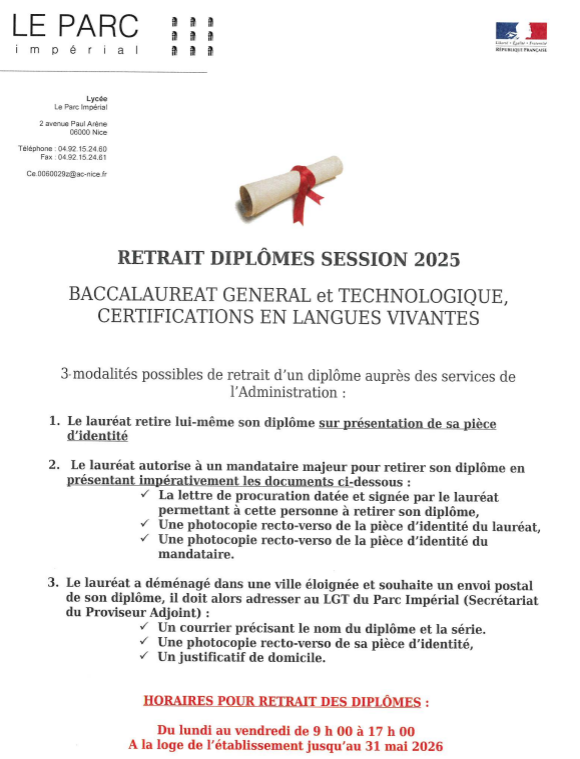 LE PARC
impérial

Liberté • Égalité • Fraternité
RÉPUBLIQUE FRANÇAISE

Lycée
Le Parc Impérial

2 avenue Paul Arène
06000 Nice

Téléphone : 04.92.15.24.60
Fax : 04.92.15.24.61

Ce.0060029z@ac-nice.fr

RETRAIT DIPLÔMES SESSION 2025

BACCALAUREAT GENERAL et TECHNOLOGIQUE, CERTIFICATIONS EN LANGUES VIVANTES

3 modalités possibles de retrait d'un diplôme auprès des services de l'Administration :

1. Le lauréat retire lui-même son diplôme sur présentation de sa pièce d'identité

2. Le lauréat autorise à un mandataire majeur pour retirer son diplôme en présentant impérativement les documents ci-dessous :
✓ La lettre de procuration datée et signée par le lauréat permettant à cette personne à retirer son diplôme,
✓ Une photocopie recto-verso de la pièce d'identité du lauréat,
✓ Une photocopie recto-verso de la pièce d'identité du mandataire.

3. Le lauréat a déménagé dans une ville éloignée et souhaite un envoi postal de son diplôme, il doit alors adresser au LGT du Parc Impérial (Secrétariat du Proviseur Adjoint) :
✓ Un courrier précisant le nom du diplôme et la série.
✓ Une photocopie recto-verso de sa pièce d'identité,
✓ Un justificatif de domicile.

HORAIRES POUR RETRAIT DES DIPLÔMES :

Du lundi au vendredi de 9 h 00 à 17 h 00
A la loge de l'établissement jusqu'au 31 mai 2026